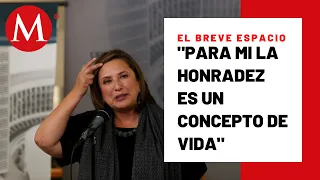 M

EL BREVE ESPACIO

"PARA MI LA HONRADEZ ES UN CONCEPTO DE VIDA"